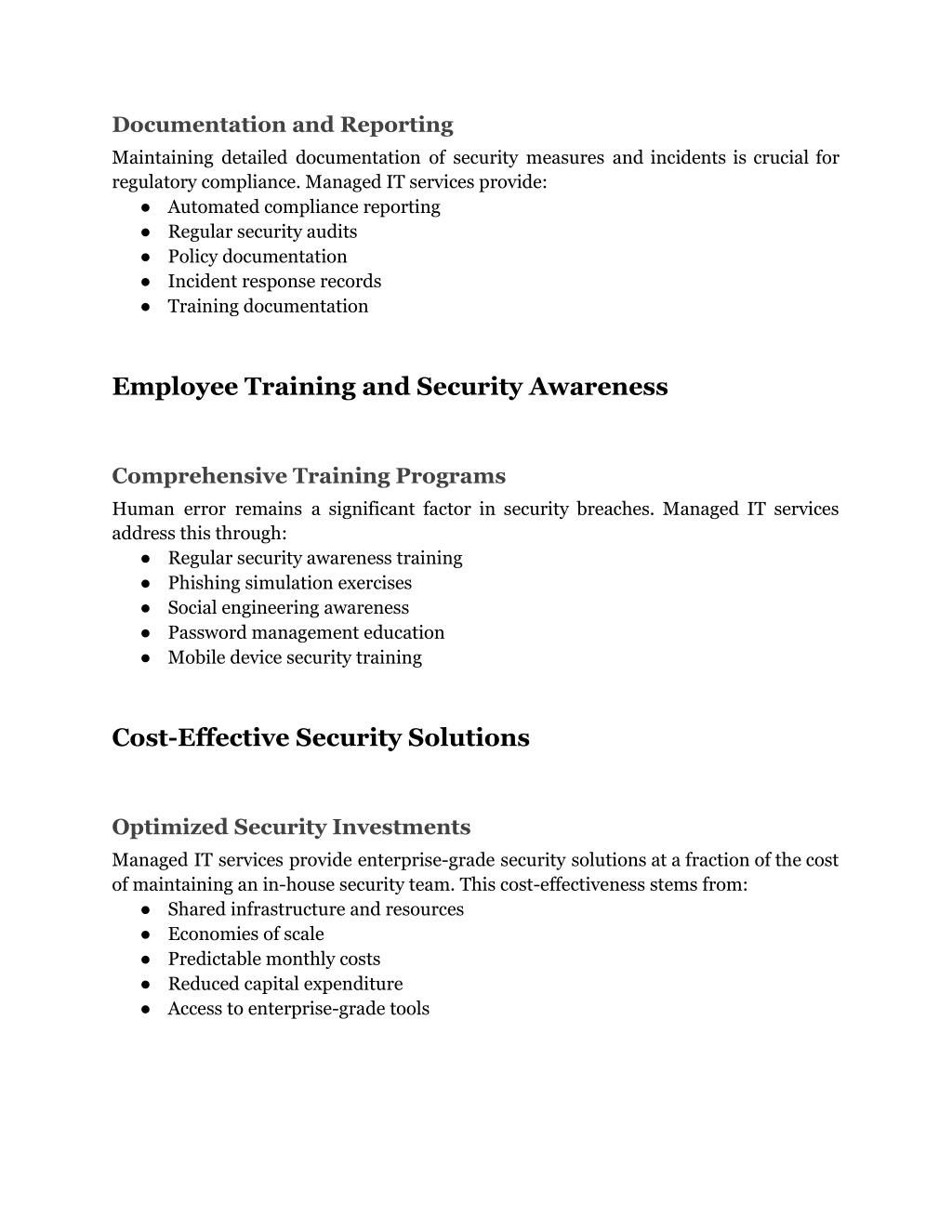 Documentation and Reporting
Maintaining detailed documentation of security measures and incidents is crucial for regulatory compliance. Managed IT services provide:
● Automated compliance reporting
● Regular security audits
● Policy documentation
● Incident response records
● Training documentation

Employee Training and Security Awareness

Comprehensive Training Programs
Human error remains a significant factor in security breaches. Managed IT services address this through:
● Regular security awareness training
● Phishing simulation exercises
● Social engineering awareness
● Password management education
● Mobile device security training

Cost-Effective Security Solutions

Optimized Security Investments
Managed IT services provide enterprise-grade security solutions at a fraction of the cost of maintaining an in-house security team. This cost-effectiveness stems from:
● Shared infrastructure and resources
● Economies of scale
● Predictable monthly costs
● Reduced capital expenditure
● Access to enterprise-grade tools